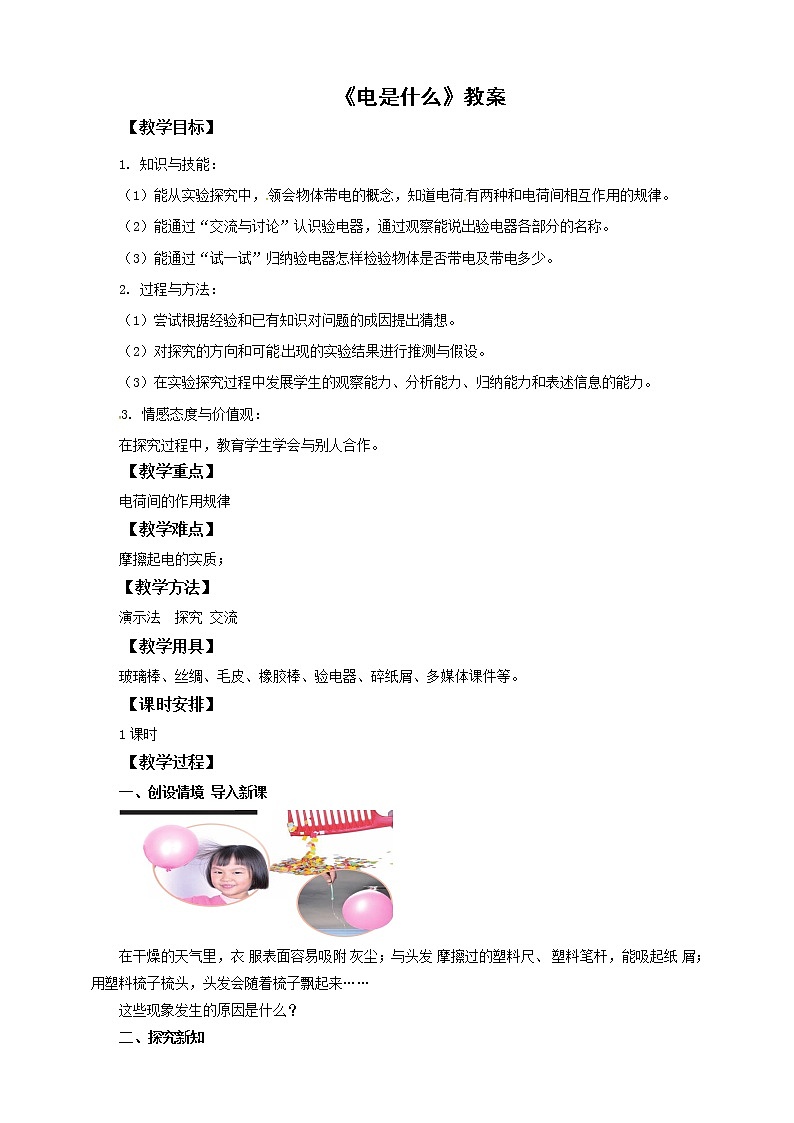 《电是什么》教案

【教学目标】

1. 知识与技能：

（1）能从实验探究中，领会物体带电的概念，知道电荷有两种和电荷间相互作用的规律。

（2）能通过“交流与讨论”认识验电器，通过观察能说出验电器各部分的名称。

（3）能通过“试一试”归纳验电器怎样检验物体是否带电及带电多少。

2. 过程与方法：

（1）尝试根据经验和已有知识对问题的成因提出猜想。

（2）对探究的方向和可能出现的实验结果进行推测与假设。

（3）在实验探究过程中发展学生的观察能力、分析能力、归纳能力和表述信息的能力。

3. 情感态度与价值观：

在探究过程中，教育学生学会与别人合作。

【教学重点】

电荷间的作用规律

【教学难点】

摩擦起电的实质；

【教学方法】

演示法 探究 交流

【教学用具】

玻璃棒、丝绸、毛皮、橡胶棒、验电器、碎纸屑、多媒体课件等。

【课时安排】

1 课时

【教学过程】

一、创设情境 导入新课

在干燥的天气里，衣 服表面容易吸附 灰尘；与头发 摩擦过的塑料尺、塑料笔杆，能吸起纸 屑；用塑料梳子梳头，头发会随着梳子飘起来……

这些现象发生的原因是什么？

二、探究新知